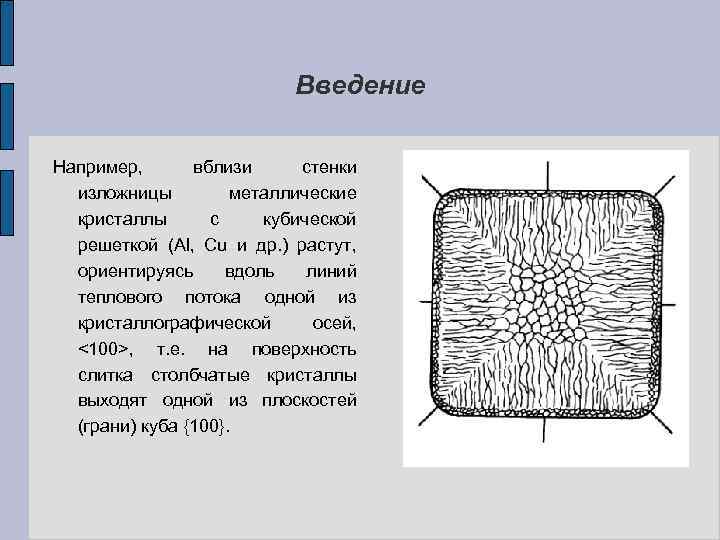 Введение

Например, вблизи стенки изложницы металлические кристаллы с кубической решеткой (Al, Cu и др.) растут, ориентируясь вдоль линий теплового потока одной из кристаллографической осей, <100>, т.е. на поверхность слитка столбчатые кристаллы выходят одной из плоскостей (грани) куба {100}.